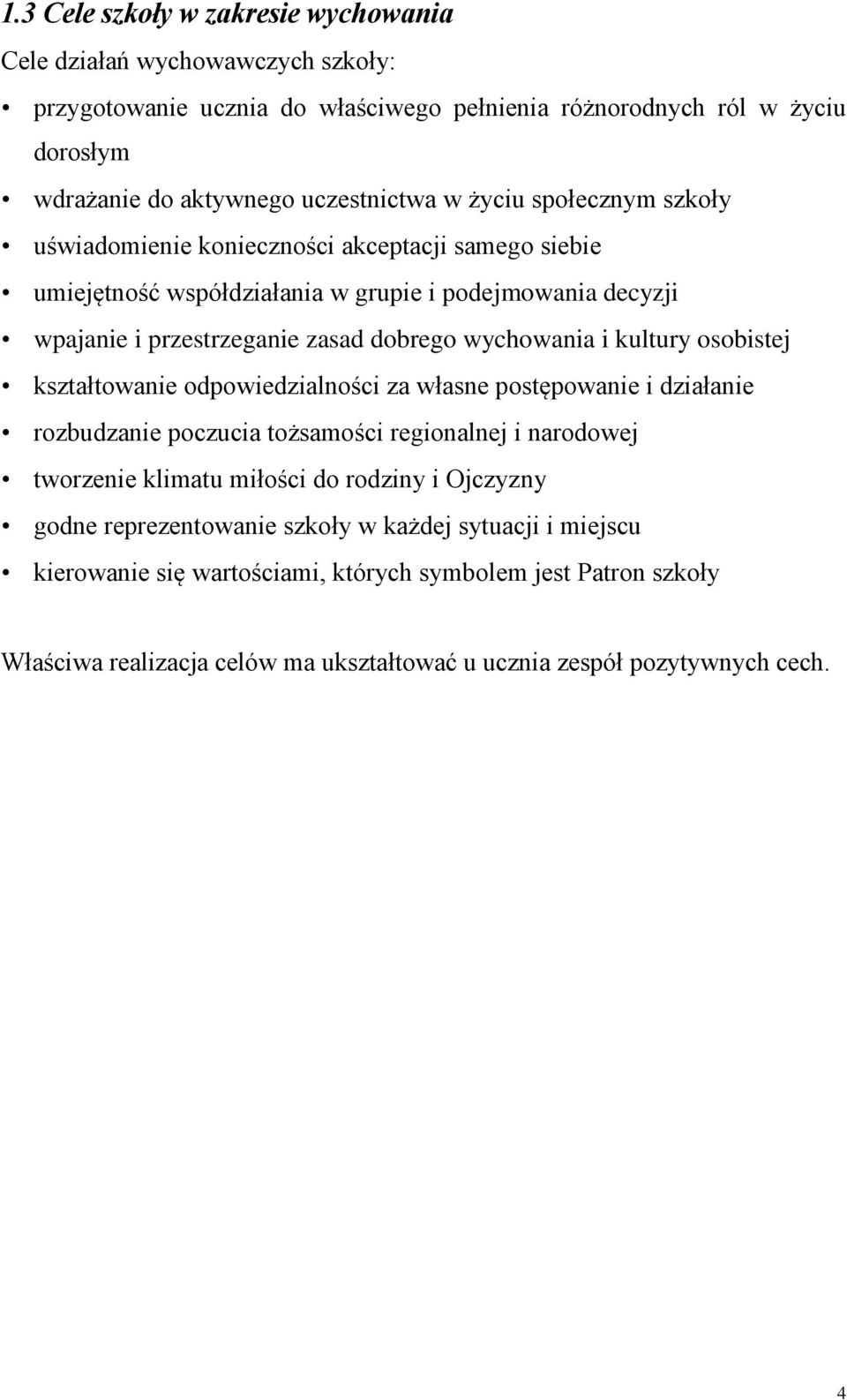 1.3 Cele szkoły w zakresie wychowania

Cele działań wychowawczych szkoły:

• przygotowanie ucznia do właściwego pełnienia różnorodnych ról w życiu dorosłym
• wdrażanie do aktywnego uczestnictwa w życiu społecznym szkoły
• uświadomienie konieczności akceptacji samego siebie
• umiejętność współdziałania w grupie i podejmowania decyzji
• wpajanie i przestrzeganie zasad dobrego wychowania i kultury osobistej
• kształtowanie odpowiedzialności za własne postępowanie i działanie
• rozbudzanie poczucia tożsamości regionalnej i narodowej
• tworzenie klimatu miłości do rodziny i Ojczyzny
• godne reprezentowanie szkoły w każdej sytuacji i miejscu
• kierowanie się wartościami, których symbolem jest Patron szkoły

Właściwa realizacja celów ma ukształtować u ucznia zespół pozytywnych cech.

4